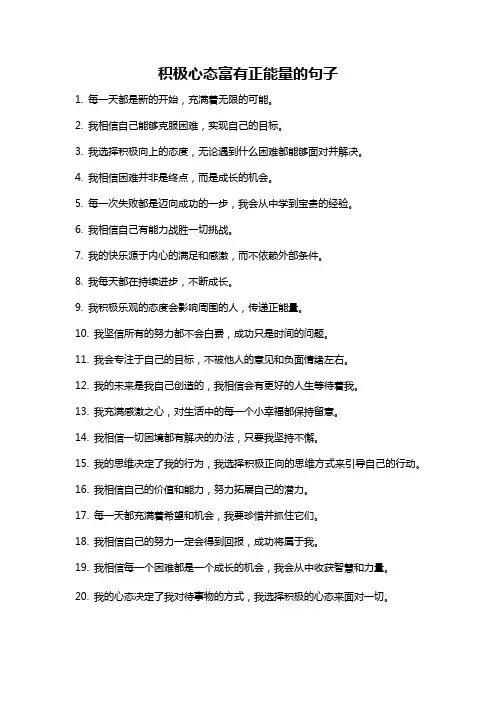 积极心态富有正能量的句子

1. 每一天都是新的开始，充满着无限的可能。

2. 我相信自己能够克服困难，实现自己的目标。

3. 我选择积极向上的态度，无论遇到什么困难都能够面对并解决。

4. 我相信困难并非是终点，而是成长的机会。

5. 每一次失败都是迈向成功的一步，我会从中学到宝贵的经验。

6. 我相信自己有能力战胜一切挑战。

7. 我的快乐源于内心的满足和感激，而不依赖外部条件。

8. 我每天都在持续进步，不断成长。

9. 我积极乐观的态度会影响周围的人，传递正能量。

10. 我坚信所有的努力都不会白费，成功只是时间的问题。

11. 我会专注于自己的目标，不被他人的意见和负面情绪左右。

12. 我的未来是我自己创造的，我相信会有更好的人生等待着我。

13. 我充满感激之心，对生活中的每一个小幸福都保持留意。

14. 我相信一切困境都有解决的办法，只要我坚持不懈。

15. 我的思维决定了我的行为，我选择积极正向的思维方式来引导自己的行动。

16. 我相信自己的价值和能力，努力拓展自己的潜力。

17. 每一天都充满着希望和机会，我要珍惜并抓住它们。

18. 我相信自己的努力一定会得到回报，成功将属于我。

19. 我相信每一个困难都是一个成长的机会，我会从中收获智慧和力量。

20. 我的心态决定了我对待事物的方式，我选择积极的心态来面对一切。